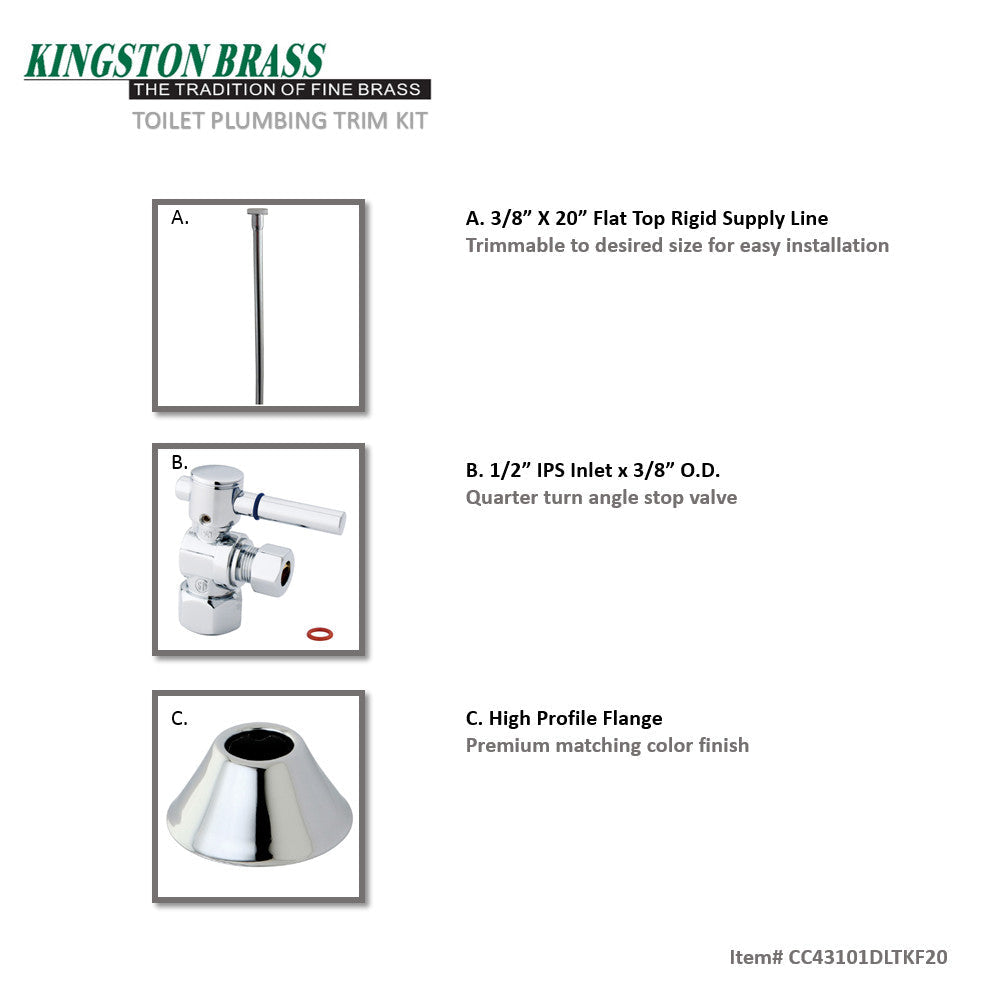 KINGSTON BRASS
THE TRADITION OF FINE BRASS
TOILET PLUMBING TRIM KIT

A.

A. 3/8” X 20” Flat Top Rigid Supply Line
Trimmable to desired size for easy installation

B.

B. 1/2” IPS Inlet x 3/8” O.D.
Quarter turn angle stop valve

C.

C. High Profile Flange
Premium matching color finish

Item# CC43101DLTKF20